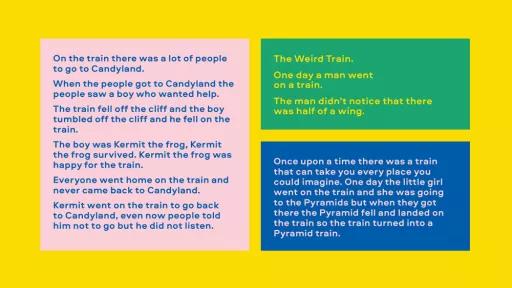 On the train there was a lot of people to go to Candyland.

When the people got to Candyland the people saw a boy who wanted help.

The train fell off the cliff and the boy tumbled off the cliff and he fell on the train.

The boy was Kermit the frog, Kermit the frog survived. Kermit the frog was happy for the train.

Everyone went home on the train and never came back to Candyland.

Kermit went on the train to go back to Candyland, even now people told him not to go but he did not listen.

The Weird Train.

One day a man went on a train.

The man didn't notice that there was half of a wing.

Once upon a time there was a train that can take you every place you could imagine. One day the little girl went on the train and she was going to the Pyramids but when they got there the Pyramid fell and landed on the train so the train turned into a Pyramid train.